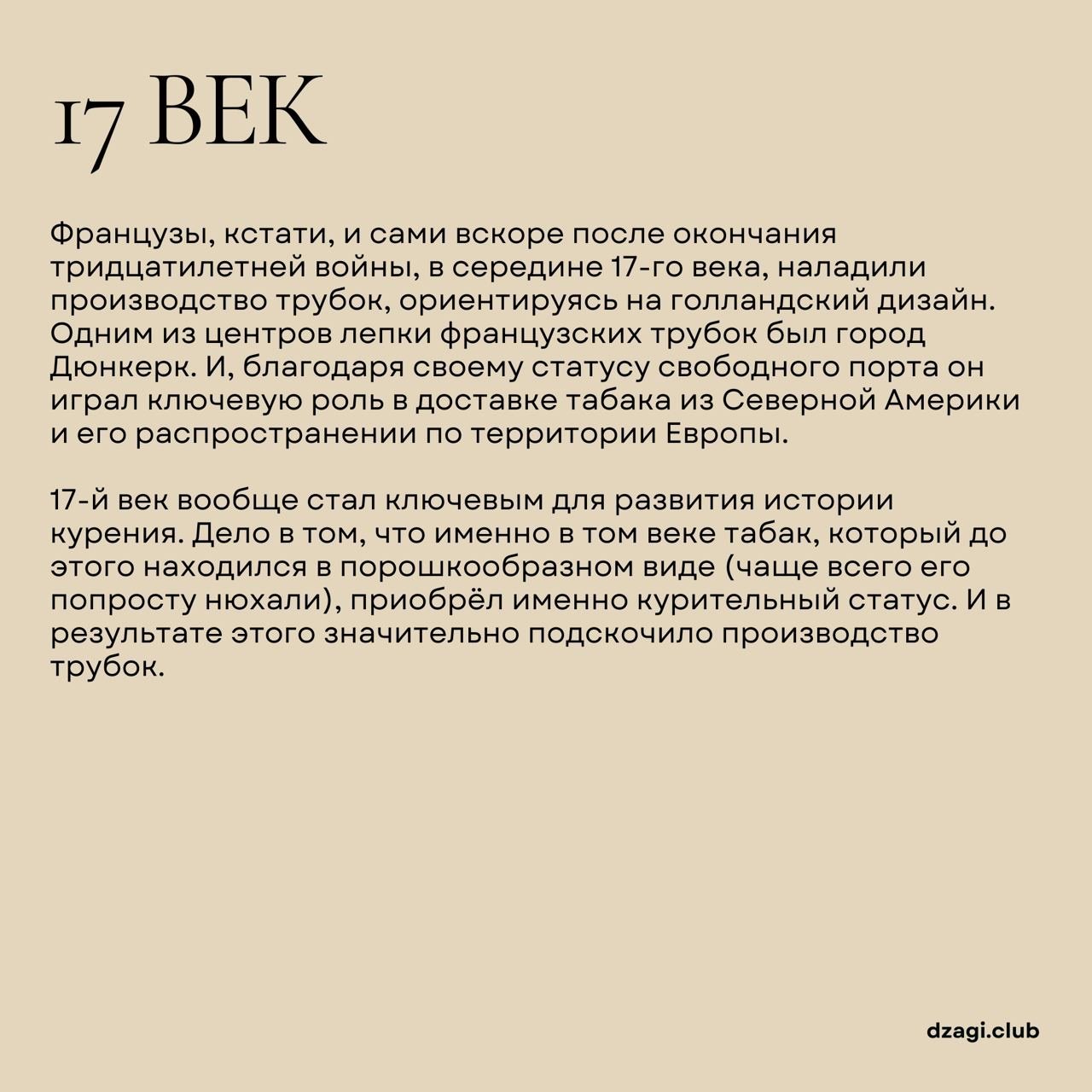 17 ВЕК

Французы, кстати, и сами вскоре после окончания тридцатилетней войны, в середине 17-го века, наладили производство трубок, ориентируясь на голландский дизайн. Одним из центров лепки французских трубок был город Дюнкерк. И, благодаря своему статусу свободного порта он играл ключевую роль в доставке табака из Северной Америки и его распространении по территории Европы.

17-й век вообще стал ключевым для развития истории курения. Дело в том, что именно в том веке табак, который до этого находился в порошкообразном виде (чаще всего его попросту нюхали), приобрёл именно курительный статус. И в результате этого значительно подскочило производство трубок.

dzagi.club